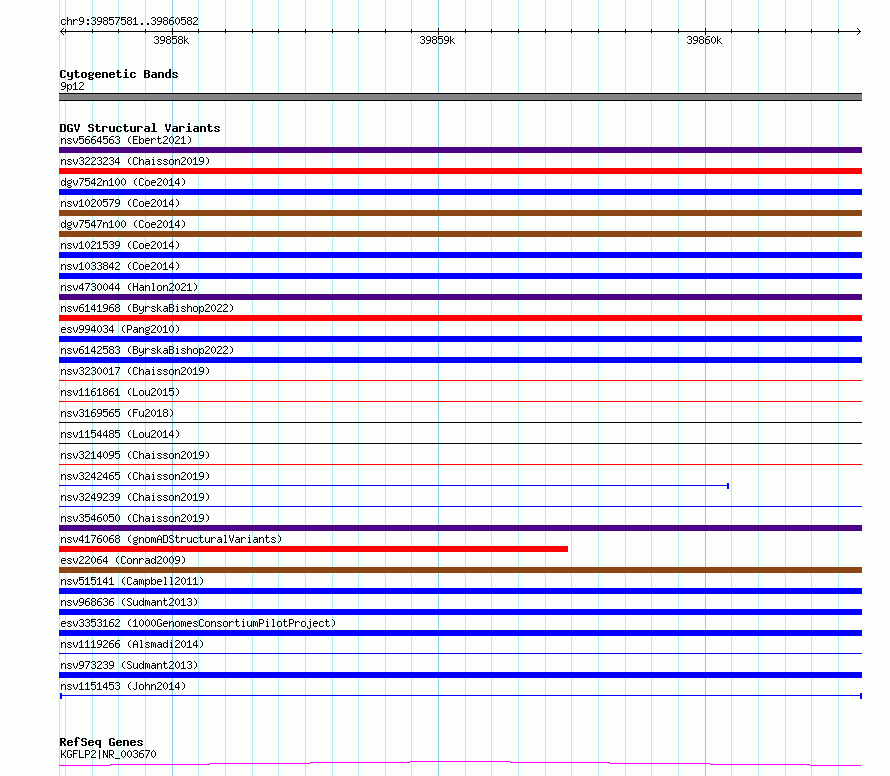 chr9:39857581..39860582

39858k

39859k

39860k

Cytogenetic Bands
9p12

DGV Structural Variants
nsv5664563 (Ebert2021)
nsv3223234 (Chaisson2019)
dgv7542n100 (Coe2014)
nsv1020579 (Coe2014)
dgv7547n100 (Coe2014)
nsv1021539 (Coe2014)
nsv1033842 (Coe2014)
nsv4730044 (Hanlon2021)
nsv6141968 (ByrskaBishop2022)
esv994034 (Pang2010)
nsv6142583 (ByrskaBishop2022)
nsv3230017 (Chaisson2019)
nsv1161861 (Lou2015)
nsv3169565 (Fu2018)
nsv1154485 (Lou2014)
nsv3214095 (Chaisson2019)
nsv3242465 (Chaisson2019)
nsv3249239 (Chaisson2019)
nsv3546050 (Chaisson2019)
nsv4176068 (gnomADStructuralVariants)
esv22064 (Conrad2009)
nsv515141 (Campbell2011)
nsv968636 (Sudmant2013)
esv3353162 (1000GenomesConsortiumPilotProject)
nsv1119266 (Alsmadi2014)
nsv973239 (Sudmant2013)
nsv1151453 (John2014)

RefSeq Genes
KGFLP2|NR_003670